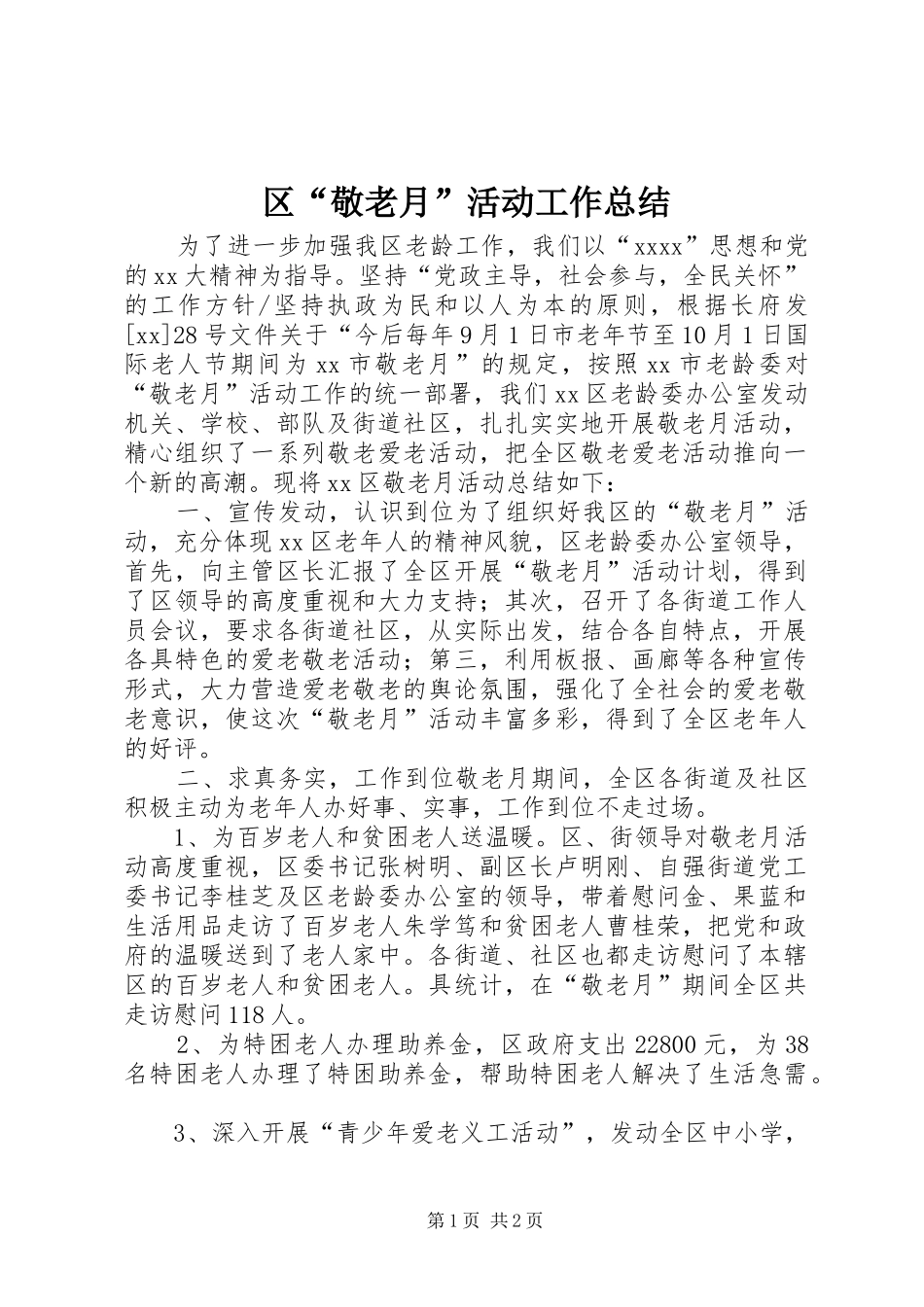 区“敬老月”活动工作总结

为了进一步加强我区老龄工作，我们以“xxxx”思想和党的xx大精神为指导。坚持“党政主导，社会参与，全民关怀”的工作方针/坚持执政为民和以人为本的原则，根据长府发[xx]28号文件关于“今后每年9月1日市老年节至10月1日国际老人节期间为xx市敬老月”的规定，按照xx市老龄委对“敬老月”活动工作的统一部署，我们xx区老龄委办公室发动机关、学校、部队及街道社区，扎扎实实地开展敬老月活动，精心组织了一系列敬老爱老活动，把全区敬老爱老活动推向一个新的高潮。现将xx区敬老月活动总结如下：

一、宣传发动，认识到位为了组织好我区的“敬老月”活动，充分体现xx区老年人的精神风貌，区老龄委办公室领导，首先，向主管区长汇报了全区开展“敬老月”活动计划，得到了区领导的高度重视和大力支持；其次，召开了各街道工作人员会议，要求各街道社区，从实际出发，结合各自特点，开展各具特色的爱老敬老活动；第三，利用板报、画廊等各种宣传形式，大力营造爱老敬老的舆论氛围，强化了全社会的爱老敬老意识，使这次“敬老月”活动丰富多彩，得到了全区老年人的好评。

二、求真务实，工作到位敬老月期间，全区各街道及社区积极主动为老年人办好事、实事，工作到位不走过场。

1、为百岁老人和贫困老人送温暖。区、街领导对敬老月活动高度重视，区委书记张树明、副区长卢明刚、自强街道党工委书记李桂芝及区老龄委办公室的领导，带着慰问金、果蓝和生活用品走访了百岁老人朱学笃和贫困老人曹桂荣，把党和政府的温暖送到了老人家中。各街道、社区也都走访慰问了本辖区的百岁老人和贫困老人。具统计，在“敬老月”期间全区共走访慰问118人。

2、为特困老人办理助养金，区政府支出22800元，为38名特困老人办理了特困助养金，帮助特困老人解决了生活急需。

3、深入开展“青少年爱老义工活动”，发动全区中小学，

第1页 共2页